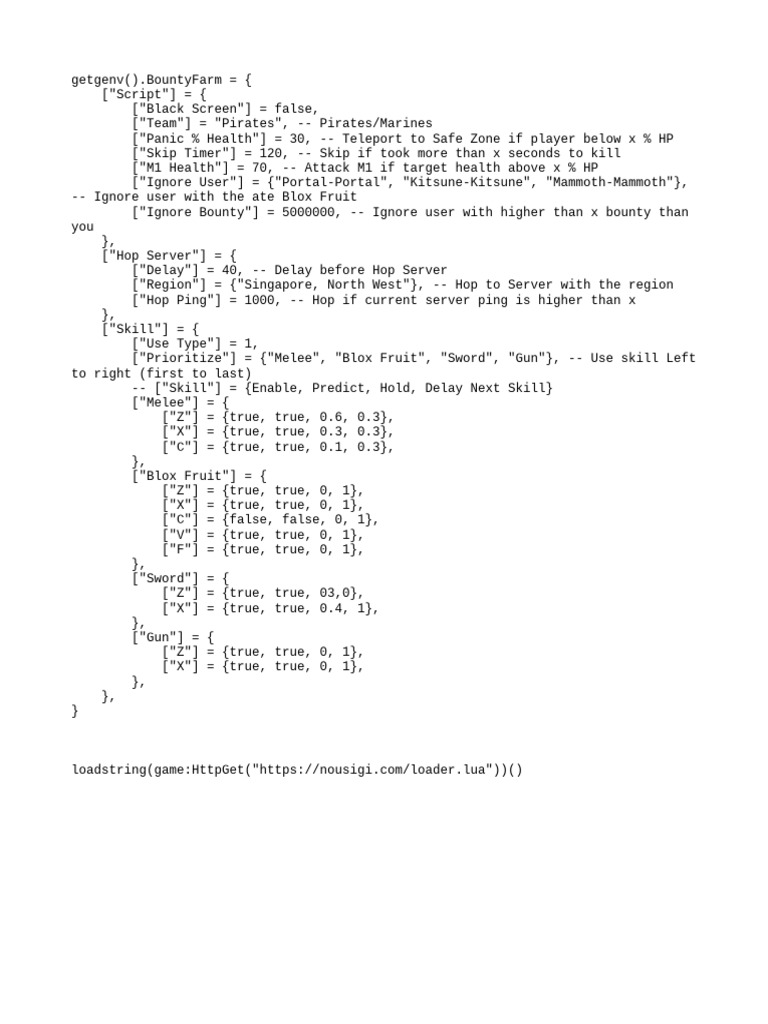 getgenv().BountyFarm = {
    ["Script"] = {
        ["Black Screen"] = false,
        ["Team"] = "Pirates", -- Pirates/Marines
        ["Panic % Health"] = 30, -- Teleport to Safe Zone if player below x % HP
        ["Skip Timer"] = 120, -- Skip if took more than x seconds to kill
        ["M1 Health"] = 70, -- Attack M1 if target health above x % HP
        ["Ignore User"] = {"Portal-Portal", "Kitsune-Kitsune", "Mammoth-Mammoth"}, -- Ignore user with the ate Blox Fruit
        ["Ignore Bounty"] = 5000000, -- Ignore user with higher than x bounty than you
    },
    ["Hop Server"] = {
        ["Delay"] = 40, -- Delay before Hop Server
        ["Region"] = {"Singapore, North West"}, -- Hop to Server with the region
        ["Hop Ping"] = 1000, -- Hop if current server ping is higher than x
    },
    ["Skill"] = {
        ["Use Type"] = 1,
        ["Prioritize"] = {"Melee", "Blox Fruit", "Sword", "Gun"}, -- Use skill Left to right (first to last)
        -- ["Skill"] = {Enable, Predict, Hold, Delay Next Skill}
        ["Melee"] = {
            ["Z"] = {true, true, 0.6, 0.3},
            ["X"] = {true, true, 0.3, 0.3},
            ["C"] = {true, true, 0.1, 0.3},
        },
        ["Blox Fruit"] = {
            ["Z"] = {true, true, 0, 1},
            ["X"] = {true, true, 0, 1},
            ["C"] = {false, false, 0, 1},
            ["V"] = {true, true, 0, 1},
            ["F"] = {true, true, 0, 1},
        },
        ["Sword"] = {
            ["Z"] = {true, true, 03,0},
            ["X"] = {true, true, 0.4, 1},
        },
        ["Gun"] = {
            ["Z"] = {true, true, 0, 1},
            ["X"] = {true, true, 0, 1},
        },
    },
}

loadstring(game:HttpGet("https://nousigi.com/loader.lua"))()